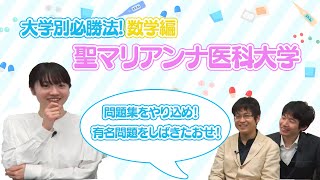 大学別必勝法! 数学編

聖マリアンナ医科大学

問題集をやり込め!
有名問題をしばきたおせ!